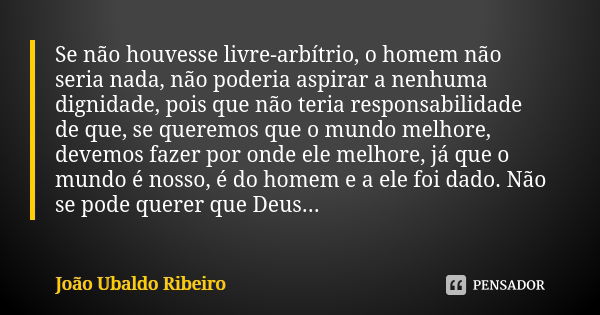 Se não houvesse livre-arbítrio, o homem não seria nada, não poderia aspirar a nenhuma dignidade, pois que não teria responsabilidade de que, se queremos que o mundo melhore, devemos fazer por onde ele melhore, já que o mundo é nosso, é do homem e a ele foi dado. Não se pode querer que Deus...

João Ubaldo Ribeiro

PENSADOR